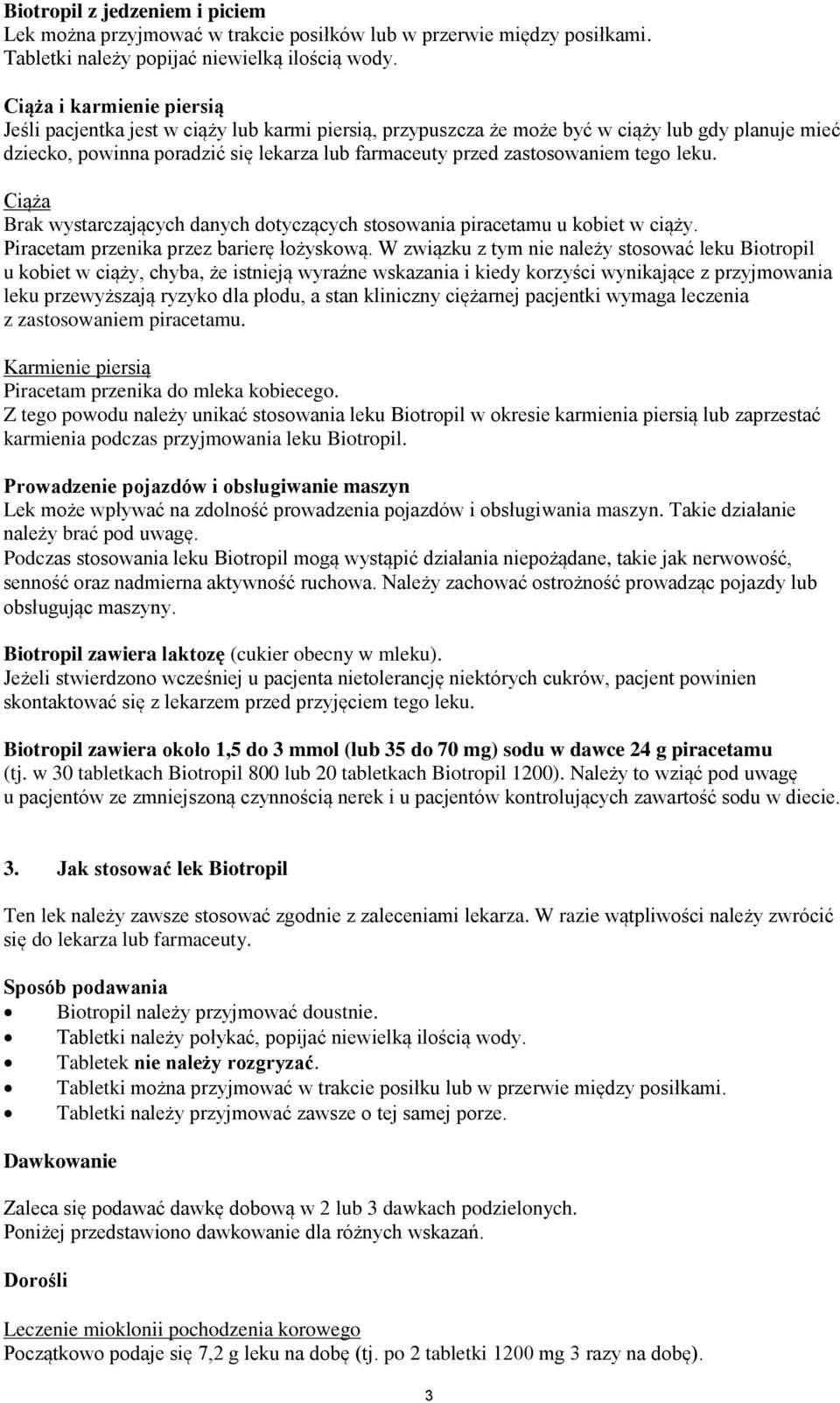 Biotropil z jedzeniem i piciem
Lek można przyjmować w trakcie posiłków lub w przerwie między posiłkami. Tabletki należy popijać niewielką ilością wody.

Ciąża i karmienie piersią
Jeśli pacjentka jest w ciąży lub karmi piersią, przypuszcza że może być w ciąży lub gdy planuje mieć dziecko, powinna poradzić się lekarza lub farmaceuty przed zastosowaniem tego leku.

Ciąża
Brak wystarczających danych dotyczących stosowania piracetamu u kobiet w ciąży. Piracetam przenika przez barierę łożyskową. W związku z tym nie należy stosować leku Biotropil u kobiet w ciąży, chyba, że istnieją wyraźne wskazania i kiedy korzyści wynikające z przyjmowania leku przewyższają ryzyko dla płodu, a stan kliniczny ciężarnej pacjentki wymaga leczenia z zastosowaniem piracetamu.

Karmienie piersią
Piracetam przenika do mleka kobiecego.
Z tego powodu należy unikać stosowania leku Biotropil w okresie karmienia piersią lub zaprzestać karmienia podczas przyjmowania leku Biotropil.

Prowadzenie pojazdów i obsługiwanie maszyn
Lek może wpływać na zdolność prowadzenia pojazdów i obsługiwania maszyn. Takie działanie należy brać pod uwagę.
Podczas stosowania leku Biotropil mogą wystąpić działania niepożądane, takie jak nerwowość, senność oraz nadmierna aktywność ruchowa. Należy zachować ostrożność prowadząc pojazdy lub obsługując maszyny.

Biotropil zawiera laktozę (cukier obecny w mleku).
Jeżeli stwierdzono wcześniej u pacjenta nietolerancję niektórych cukrów, pacjent powinien skontaktować się z lekarzem przed przyjęciem tego leku.

Biotropil zawiera około 1,5 do 3 mmol (lub 35 do 70 mg) sodu w dawce 24 g piracetamu (tj. w 30 tabletkach Biotropil 800 lub 20 tabletkach Biotropil 1200). Należy to wziąć pod uwagę u pacjentów ze zmniejszoną czynnością nerek i u pacjentów kontrolujących zawartość sodu w diecie.

3. Jak stosować lek Biotropil

Ten lek należy zawsze stosować zgodnie z zaleceniami lekarza. W razie wątpliwości należy zwrócić się do lekarza lub farmaceuty.

Sposób podawania
• Biotropil należy przyjmować doustnie.
• Tabletki należy połykać, popijać niewielką ilością wody.
• Tabletek nie należy rozgryzać.
• Tabletki można przyjmować w trakcie posiłku lub w przerwie między posiłkami.
• Tabletki należy przyjmować zawsze o tej samej porze.

Dawkowanie

Zaleca się podawać dawkę dobową w 2 lub 3 dawkach podzielonych.
Poniżej przedstawiono dawkowanie dla różnych wskazań.

Dorośli

Leczenie mioklonii pochodzenia korowego
Początkowo podaje się 7,2 g leku na dobę (tj. po 2 tabletki 1200 mg 3 razy na dobę).

3